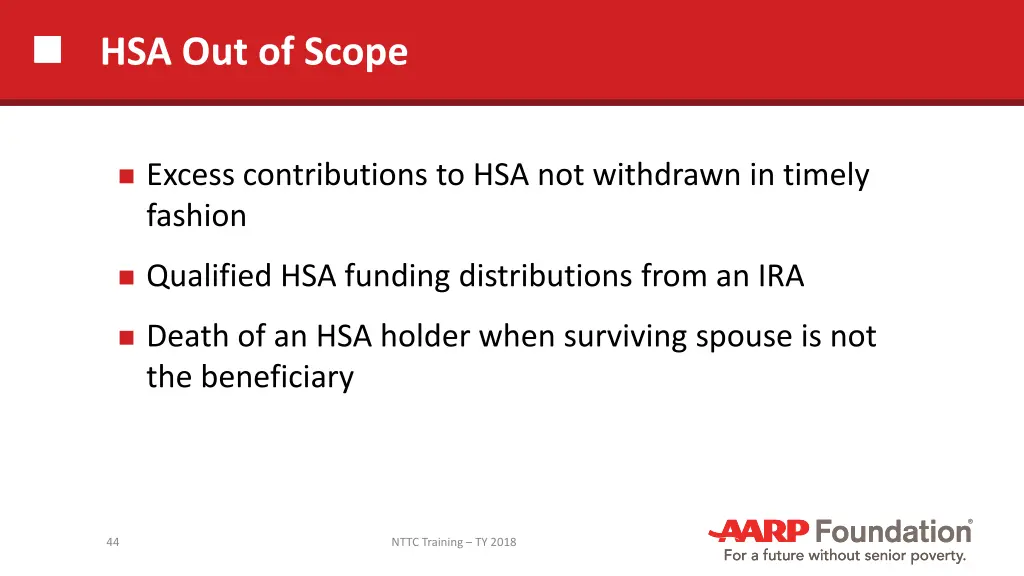 HSA Out of Scope

Excess contributions to HSA not withdrawn in timely fashion

Qualified HSA funding distributions from an IRA

Death of an HSA holder when surviving spouse is not the beneficiary

44

NTTC Training – TY 2018

AARP Foundation®
For a future without senior poverty.